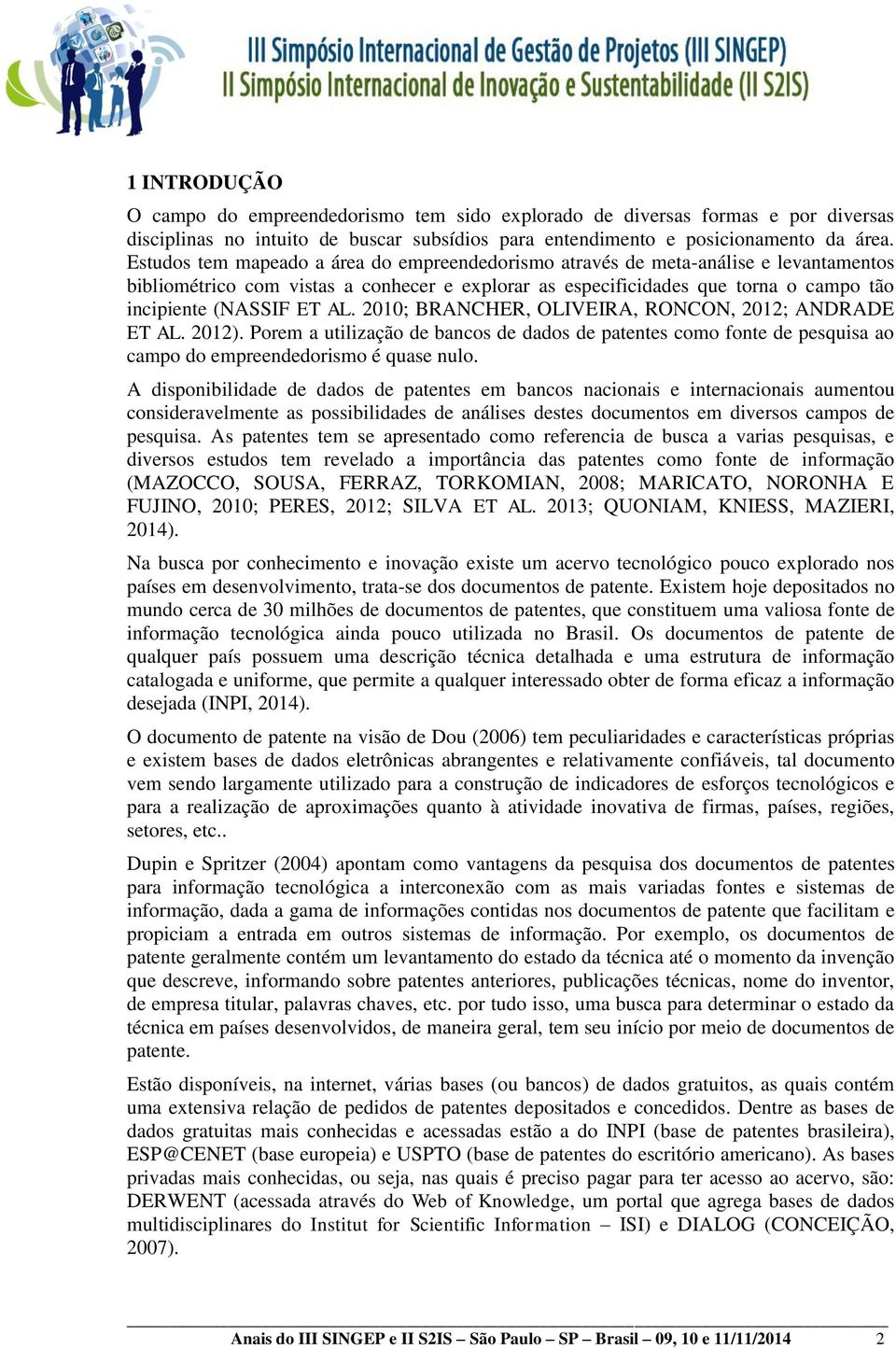 III Simpósio Internacional de Gestão de Projetos (III SINGEP)
II Simpósio Internacional de Inovação e Sustentabilidade (II S2IS)

1 INTRODUÇÃO

O campo do empreendedorismo tem sido explorado de diversas formas e por diversas disciplinas no intuito de buscar subsídios para entendimento e posicionamento da área. Estudos tem mapeado a área do empreendedorismo através de meta-análise e levantamentos bibliométrico com vistas a conhecer e explorar as especificidades que torna o campo tão incipiente (NASSIF ET AL. 2010; BRANCHER, OLIVEIRA, RONCON, 2012; ANDRADE ET AL. 2012). Porem a utilização de bancos de dados de patentes como fonte de pesquisa ao campo do empreendedorismo é quase nulo.

A disponibilidade de dados de patentes em bancos nacionais e internacionais aumentou consideravelmente as possibilidades de análises destes documentos em diversos campos de pesquisa. As patentes tem se apresentado como referencia de busca a varias pesquisas, e diversos estudos tem revelado a importância das patentes como fonte de informação (MAZOCCO, SOUSA, FERRAZ, TORKOMIAN, 2008; MARICATO, NORONHA E FUJINO, 2010; PERES, 2012; SILVA ET AL. 2013; QUONIAM, KNIESS, MAZIERI, 2014).

Na busca por conhecimento e inovação existe um acervo tecnológico pouco explorado nos países em desenvolvimento, trata-se dos documentos de patente. Existem hoje depositados no mundo cerca de 30 milhões de documentos de patentes, que constituem uma valiosa fonte de informação tecnológica ainda pouco utilizada no Brasil. Os documentos de patente de qualquer país possuem uma descrição técnica detalhada e uma estrutura de informação catalogada e uniforme, que permite a qualquer interessado obter de forma eficaz a informação desejada (INPI, 2014).

O documento de patente na visão de Dou (2006) tem peculiaridades e características próprias e existem bases de dados eletrônicas abrangentes e relativamente confiáveis, tal documento vem sendo largamente utilizado para a construção de indicadores de esforços tecnológicos e para a realização de aproximações quanto à atividade inovativa de firmas, países, regiões, setores, etc..

Dupin e Spritzer (2004) apontam como vantagens da pesquisa dos documentos de patentes para informação tecnológica a interconexão com as mais variadas fontes e sistemas de informação, dada a gama de informações contidas nos documentos de patente que facilitam e propiciam a entrada em outros sistemas de informação. Por exemplo, os documentos de patente geralmente contém um levantamento do estado da técnica até o momento da invenção que descreve, informando sobre patentes anteriores, publicações técnicas, nome do inventor, de empresa titular, palavras chaves, etc. por tudo isso, uma busca para determinar o estado da técnica em países desenvolvidos, de maneira geral, tem seu início por meio de documentos de patente.

Estão disponíveis, na internet, várias bases (ou bancos) de dados gratuitos, as quais contém uma extensiva relação de pedidos de patentes depositados e concedidos. Dentre as bases de dados gratuitas mais conhecidas e acessadas estão a do INPI (base de patentes brasileira), ESP@CENET (base europeia) e USPTO (base de patentes do escritório americano). As bases privadas mais conhecidas, ou seja, nas quais é preciso pagar para ter acesso ao acervo, são: DERWENT (acessada através do Web of Knowledge, um portal que agrega bases de dados multidisciplinares do Institut for Scientific Information – ISI) e DIALOG (CONCEIÇÃO, 2007).

Anais do III SINGEP e II S2IS – São Paulo – SP – Brasil – 09, 10 e 11/11/2014 2